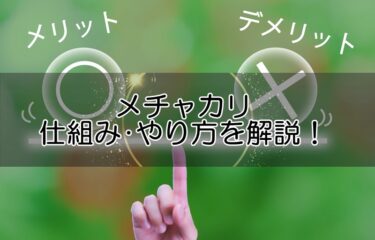 メリット

デメリット

メチャカリ
仕組み·やり方を解説！